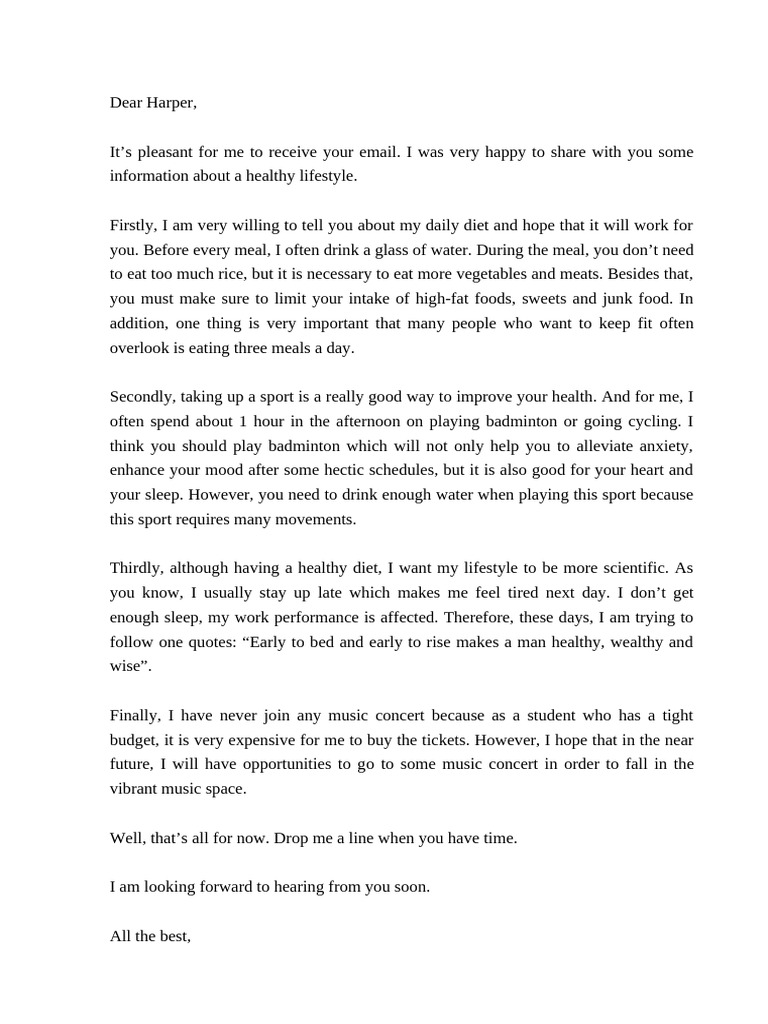 Dear Harper,

It’s pleasant for me to receive your email. I was very happy to share with you some information about a healthy lifestyle.

Firstly, I am very willing to tell you about my daily diet and hope that it will work for you. Before every meal, I often drink a glass of water. During the meal, you don’t need to eat too much rice, but it is necessary to eat more vegetables and meats. Besides that, you must make sure to limit your intake of high-fat foods, sweets and junk food. In addition, one thing is very important that many people who want to keep fit often overlook is eating three meals a day.

Secondly, taking up a sport is a really good way to improve your health. And for me, I often spend about 1 hour in the afternoon on playing badminton or going cycling. I think you should play badminton which will not only help you to alleviate anxiety, enhance your mood after some hectic schedules, but it is also good for your heart and your sleep. However, you need to drink enough water when playing this sport because this sport requires many movements.

Thirdly, although having a healthy diet, I want my lifestyle to be more scientific. As you know, I usually stay up late which makes me feel tired next day. I don’t get enough sleep, my work performance is affected. Therefore, these days, I am trying to follow one quotes: “Early to bed and early to rise makes a man healthy, wealthy and wise”.

Finally, I have never join any music concert because as a student who has a tight budget, it is very expensive for me to buy the tickets. However, I hope that in the near future, I will have opportunities to go to some music concert in order to fall in the vibrant music space.

Well, that’s all for now. Drop me a line when you have time.

I am looking forward to hearing from you soon.

All the best,